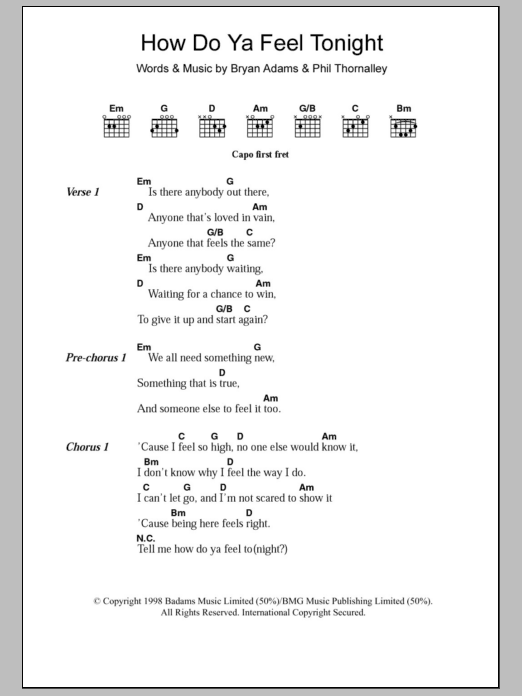 How Do Ya Feel Tonight

Words & Music by Bryan Adams & Phil Thornalley

Em G D Am G/B C Bm

Capo first fret

Verse 1

Em G
Is there anybody out there,
D Am
Anyone that's loved in vain,
G/B C
Anyone that feels the same?
Em G
Is there anybody waiting,
D Am
Waiting for a chance to win,
G/B C
To give it up and start again?

Pre-chorus 1

Em G
We all need something new,
D
Something that is true,
Am
And someone else to feel it too.

Chorus 1

C G D Am
'Cause I feel so high, no one else would know it,
Bm D
I don't know why I feel the way I do.
C G D Am
I can't let go, and I'm not scared to show it
Bm D
'Cause being here feels right.
N.C.
Tell me how do ya feel to(night?)

© Copyright 1998 Badams Music Limited (50%)/BMG Music Publishing Limited (50%).
All Rights Reserved. International Copyright Secured.